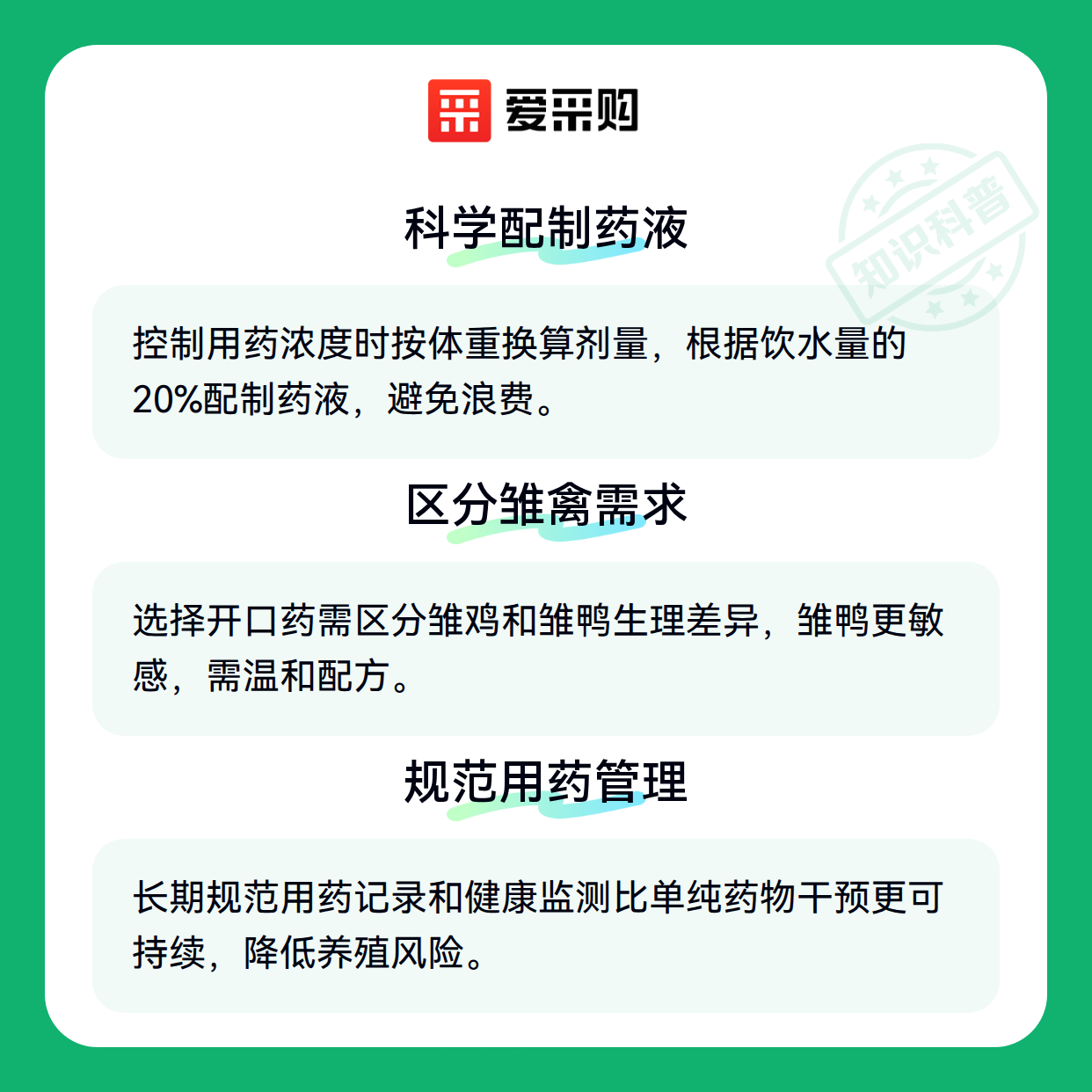 爱采购

科学配制药液

控制用药浓度时按体重换算剂量，根据饮水量的20%配制药液，避免浪费。

区分雏禽需求

选择开口药需区分雏鸡和雏鸭生理差异，雏鸭更敏感，需温和配方。

规范用药管理

长期规范用药记录和健康监测比单纯药物干预更可持续，降低养殖风险。

知识科普